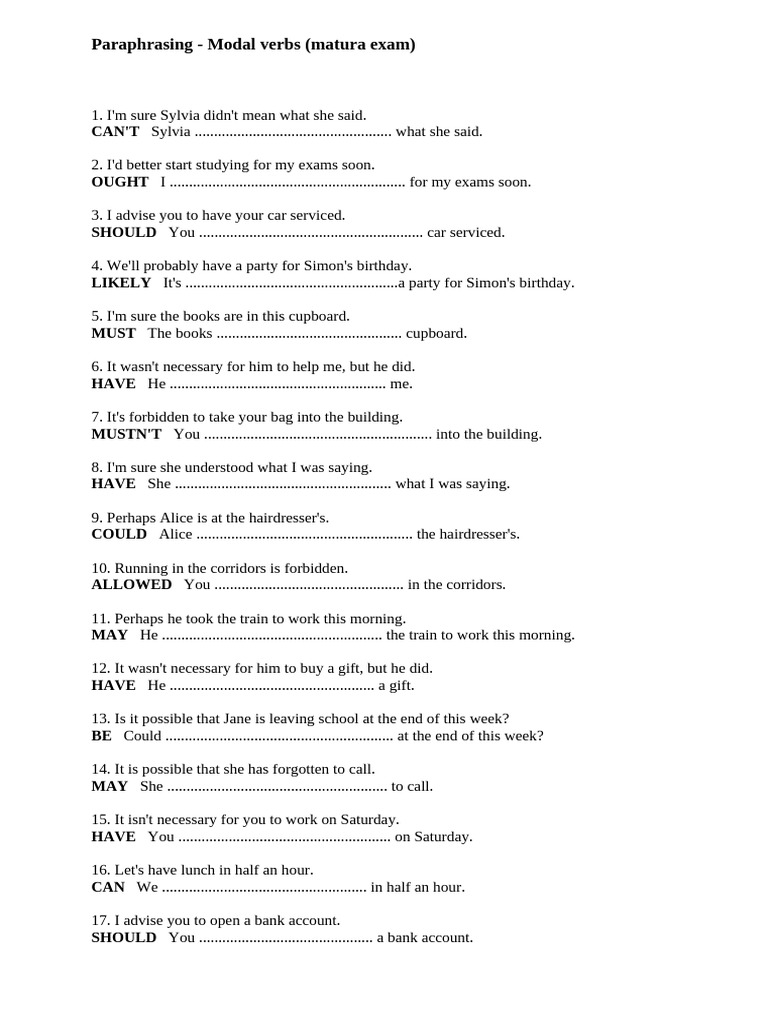 Paraphrasing - Modal verbs (matura exam)

1. I'm sure Sylvia didn't mean what she said.
CAN'T Sylvia ____ what she said.

2. I'd better start studying for my exams soon.
OUGHT I ____ for my exams soon.

3. I advise you to have your car serviced.
SHOULD You ____ car serviced.

4. We'll probably have a party for Simon's birthday.
LIKELY It's ____a party for Simon's birthday.

5. I'm sure the books are in this cupboard.
MUST The books ____ cupboard.

6. It wasn't necessary for him to help me, but he did.
HAVE He ____ me.

7. It's forbidden to take your bag into the building.
MUSTN'T You ____ into the building.

8. I'm sure she understood what I was saying.
HAVE She ____ what I was saying.

9. Perhaps Alice is at the hairdresser's.
COULD Alice ____ the hairdresser's.

10. Running in the corridors is forbidden.
ALLOWED You ____ in the corridors.

11. Perhaps he took the train to work this morning.
MAY He ____ the train to work this morning.

12. It wasn't necessary for him to buy a gift, but he did.
HAVE He ____ a gift.

13. Is it possible that Jane is leaving school at the end of this week?
BE Could ____ at the end of this week?

14. It is possible that she has forgotten to call.
MAY She ____ to call.

15. It isn't necessary for you to work on Saturday.
HAVE You ____ on Saturday.

16. Let's have lunch in half an hour.
CAN We ____ in half an hour.

17. I advise you to open a bank account.
SHOULD You ____ a bank account.